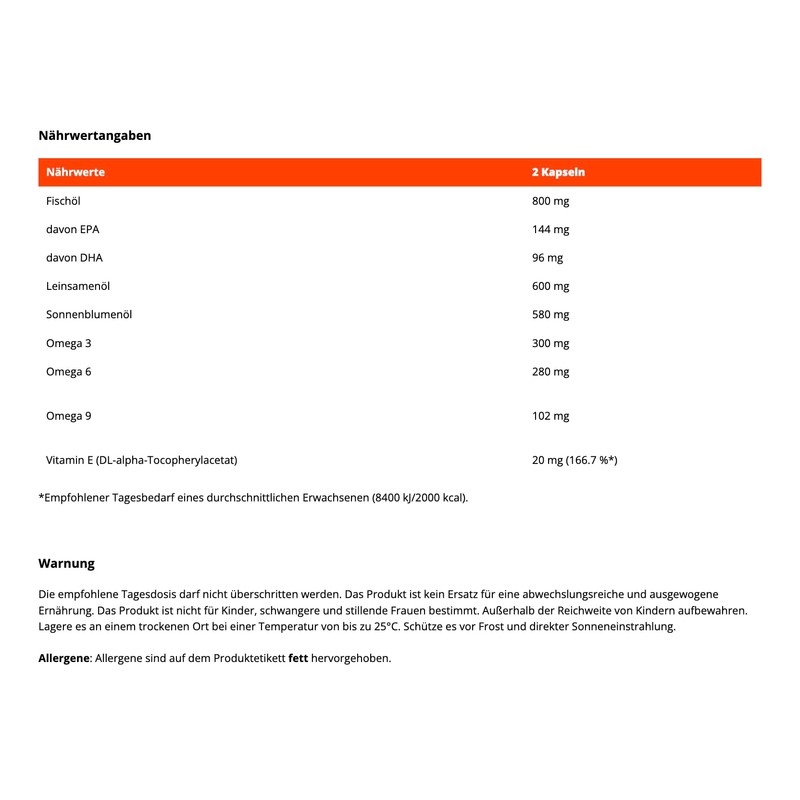 Nährwertangaben

| Nährwerte | 2 Kapseln |
|---|---|
| Fischöl | 800 mg |
| davon EPA | 144 mg |
| davon DHA | 96 mg |
| Leinsamenöl | 600 mg |
| Sonnenblumenöl | 580 mg |
| Omega 3 | 300 mg |
| Omega 6 | 280 mg |
| Omega 9 | 102 mg |
| Vitamin E (DL-alpha-Tocopherylacetat) | 20 mg (166.7 %*) |

*Empfohlener Tagesbedarf eines durchschnittlichen Erwachsenen (8400 kJ/2000 kcal).

Warnung

Die empfohlene Tagesdosis darf nicht überschritten werden. Das Produkt ist kein Ersatz für eine abwechslungsreiche und ausgewogene Ernährung. Das Produkt ist nicht für Kinder, schwangere und stillende Frauen bestimmt. Außerhalb der Reichweite von Kindern aufbewahren. Lagere es an einem trockenen Ort bei einer Temperatur von bis zu 25°C. Schütze es vor Frost und direkter Sonneneinstrahlung.

Allergene: Allergene sind auf dem Produktetikett fett hervorgehoben.